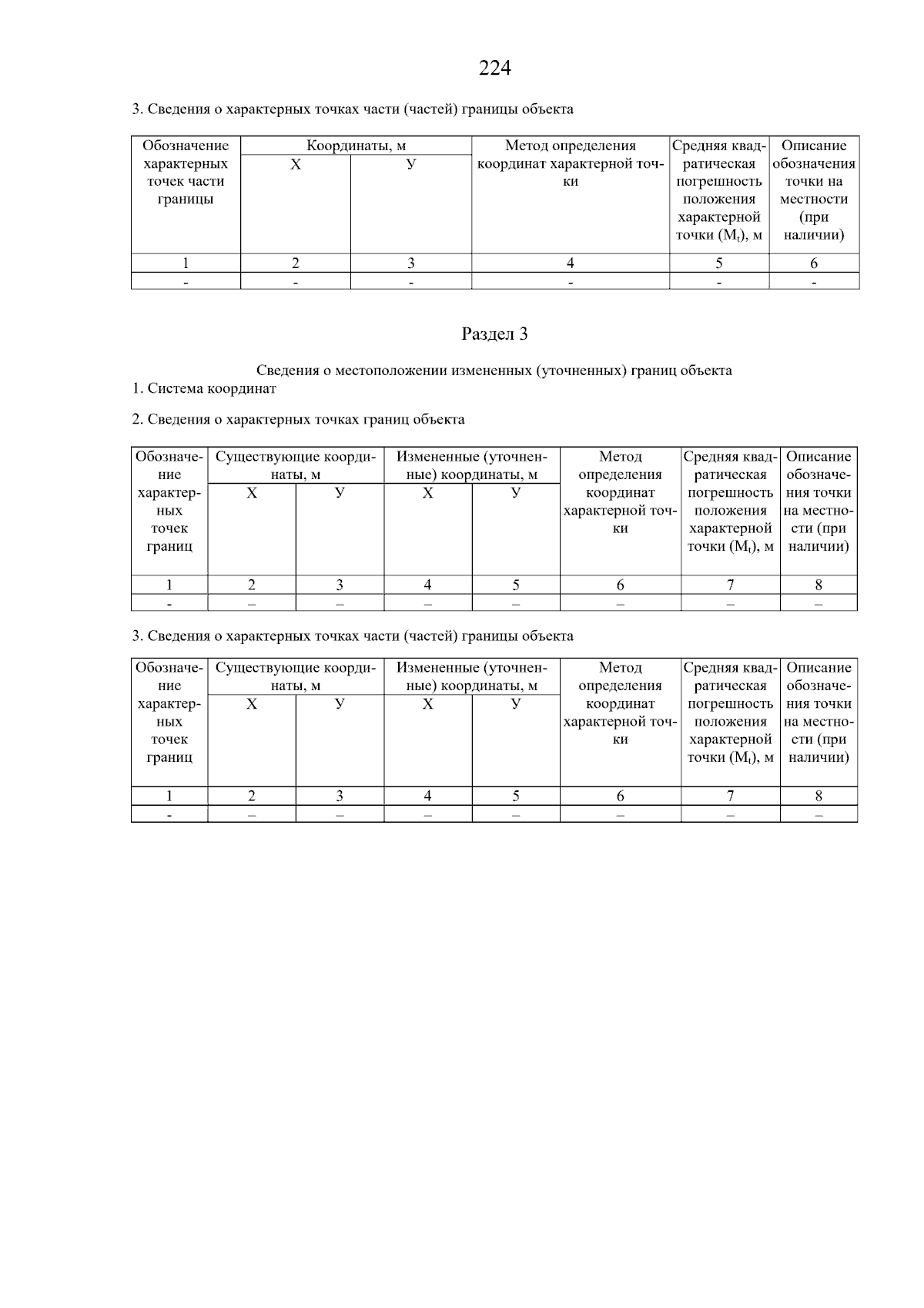 224

3. Сведения о характерных точках части (частей) границы объекта

| Обозначение характерных точек части границы | Координаты, м X | Координаты, м У | Метод определения координат характерной точки | Средняя квадратическая погрешность положения характерной точки ($M_t$), м | Описание обозначения точки на местности (при наличии) |
|---|---|---|---|---|---|
| 1 | 2 | 3 | 4 | 5 | 6 |
| - | - | - | - | - | - |

Раздел 3

Сведения о местоположении измененных (уточненных) границ объекта

1. Система координат

2. Сведения о характерных точках границ объекта

| Обозначение характерных точек границ | Существующие координаты, м X | Существующие координаты, м У | Измененные (уточненные) координаты, м X | Измененные (уточненные) координаты, м У | Метод определения координат характерной точки | Средняя квадратическая погрешность положения характерной точки ($M_t$), м | Описание обозначения точки на местности (при наличии) |
|---|---|---|---|---|---|---|---|
| 1 | 2 | 3 | 4 | 5 | 6 | 7 | 8 |
| - | – | – | – | – | – | – | – |

3. Сведения о характерных точках части (частей) границы объекта

| Обозначение характерных точек границ | Существующие координаты, м X | Существующие координаты, м У | Измененные (уточненные) координаты, м X | Измененные (уточненные) координаты, м У | Метод определения координат характерной точки | Средняя квадратическая погрешность положения характерной точки ($M_t$), м | Описание обозначения точки на местности (при наличии) |
|---|---|---|---|---|---|---|---|
| 1 | 2 | 3 | 4 | 5 | 6 | 7 | 8 |
| - | – | – | – | – | – | – | – |